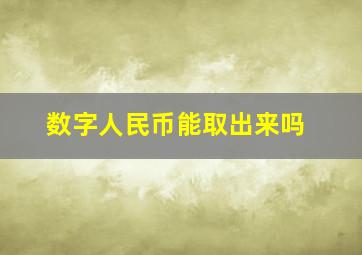 数字人民币能取出来吗